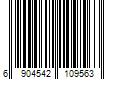 6 904542 109563